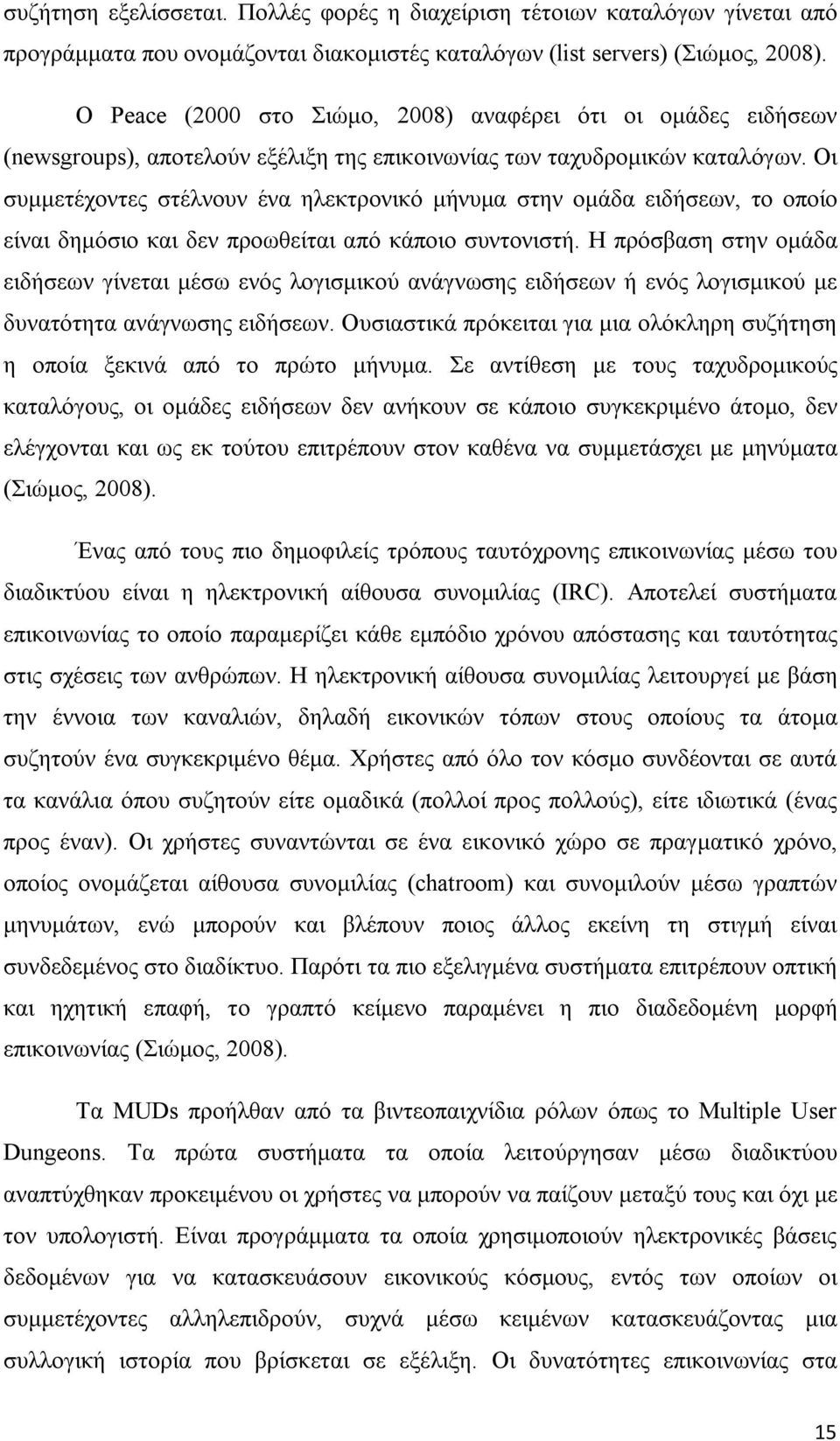 συζήτηση εξελίσσεται. Πολλές φορές η διαχείριση τέτοιων καταλόγων γίνεται από προγράμματα που ονομάζονται διακομιστές καταλόγων (list servers) (Σιώμος, 2008).

Ο Peace (2000 στο Σιώμο, 2008) αναφέρει ότι οι ομάδες ειδήσεων (newsgroups), αποτελούν εξέλιξη της επικοινωνίας των ταχυδρομικών καταλόγων. Οι συμμετέχοντες στέλνουν ένα ηλεκτρονικό μήνυμα στην ομάδα ειδήσεων, το οποίο είναι δημόσιο και δεν προωθείται από κάποιο συντονιστή. Η πρόσβαση στην ομάδα ειδήσεων γίνεται μέσω ενός λογισμικού ανάγνωσης ειδήσεων ή ενός λογισμικού με δυνατότητα ανάγνωσης ειδήσεων. Ουσιαστικά πρόκειται για μια ολόκληρη συζήτηση η οποία ξεκινά από το πρώτο μήνυμα. Σε αντίθεση με τους ταχυδρομικούς καταλόγους, οι ομάδες ειδήσεων δεν ανήκουν σε κάποιο συγκεκριμένο άτομο, δεν ελέγχονται και ως εκ τούτου επιτρέπουν στον καθένα να συμμετάσχει με μηνύματα (Σιώμος, 2008).

Ένας από τους πιο δημοφιλείς τρόπους ταυτόχρονης επικοινωνίας μέσω του διαδικτύου είναι η ηλεκτρονική αίθουσα συνομιλίας (IRC). Αποτελεί συστήματα επικοινωνίας το οποίο παραμερίζει κάθε εμπόδιο χρόνου απόστασης και ταυτότητας στις σχέσεις των ανθρώπων. Η ηλεκτρονική αίθουσα συνομιλίας λειτουργεί με βάση την έννοια των καναλιών, δηλαδή εικονικών τόπων στους οποίους τα άτομα συζητούν ένα συγκεκριμένο θέμα. Χρήστες από όλο τον κόσμο συνδέονται σε αυτά τα κανάλια όπου συζητούν είτε ομαδικά (πολλοί προς πολλούς), είτε ιδιωτικά (ένας προς έναν). Οι χρήστες συναντώνται σε ένα εικονικό χώρο σε πραγματικό χρόνο, οποίος ονομάζεται αίθουσα συνομιλίας (chatroom) και συνομιλούν μέσω γραπτών μηνυμάτων, ενώ μπορούν και βλέπουν ποιος άλλος εκείνη τη στιγμή είναι συνδεδεμένος στο διαδίκτυο. Παρότι τα πιο εξελιγμένα συστήματα επιτρέπουν οπτική και ηχητική επαφή, το γραπτό κείμενο παραμένει η πιο διαδεδομένη μορφή επικοινωνίας (Σιώμος, 2008).

Τα MUDs προήλθαν από τα βιντεοπαιχνίδια ρόλων όπως το Multiple User Dungeons. Τα πρώτα συστήματα τα οποία λειτούργησαν μέσω διαδικτύου αναπτύχθηκαν προκειμένου οι χρήστες να μπορούν να παίζουν μεταξύ τους και όχι με τον υπολογιστή. Είναι προγράμματα τα οποία χρησιμοποιούν ηλεκτρονικές βάσεις δεδομένων για να κατασκευάσουν εικονικούς κόσμους, εντός των οποίων οι συμμετέχοντες αλληλεπιδρούν, συχνά μέσω κειμένων κατασκευάζοντας μια συλλογική ιστορία που βρίσκεται σε εξέλιξη. Οι δυνατότητες επικοινωνίας στα

15